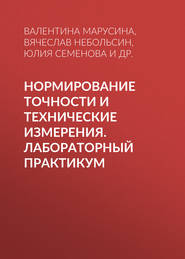 ВАЛЕНТИНА МАРУСИНА, ВЯЧЕСЛАВ НЕБОЛЬСИН, ЮЛИЯ СЕМЕНОВА И ДР.

НОРМИРОВАНИЕ ТОЧНОСТИ И ТЕХНИЧЕСКИЕ ИЗМЕРЕНИЯ. ЛАБОРАТОРНЫЙ ПРАКТИКУМ